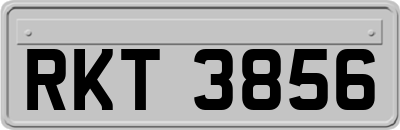 RKT 3856